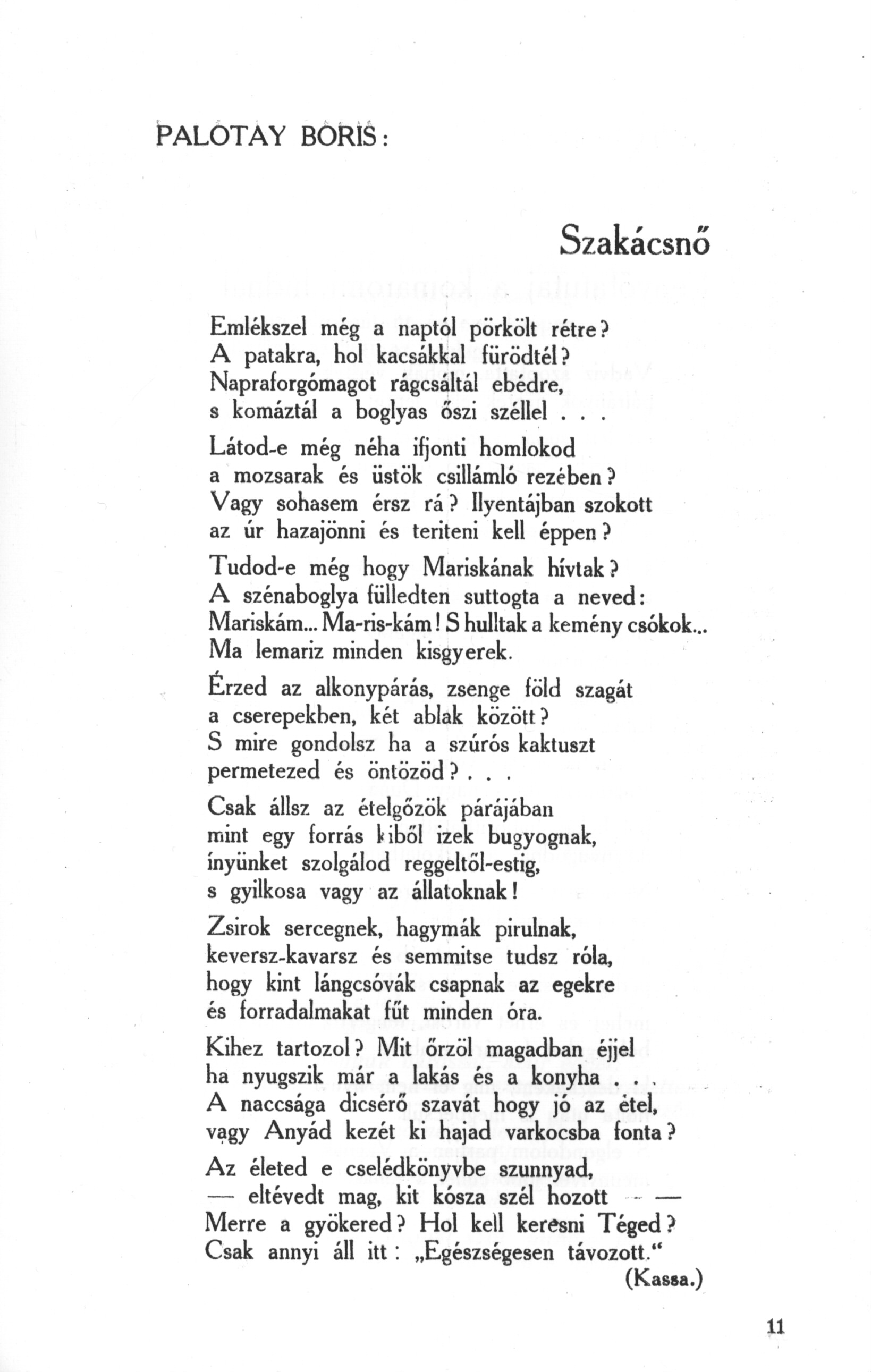 PALOTAY BORIS:

Szakácsnő

Emlékszel még a naptól pörkölt rétre?
A patakra, hol kacsákkal fürödtél?
Napraforgómagot rágcsáltál ebédre,
s komáztál a boglyas őszi széllel . . .

Látod-e még néha ifjonti homlokod
a mozsarak és üstök csillámló rezében?
Vagy sohasem érsz rá? Ilyentájban szokott
az úr hazajönni és teriteni kell éppen?

Tudod-e még hogy Mariskának hívtak?
A szénaboglya fülledten suttogta a neved:
Mariskám... Ma-ris-kám! S hulltak a kemény csókok...
Ma lemariz minden kisgyerek.

Érzed az alkonypárás, zsenge föld szagát
a cserepekben, két ablak között?
S mire gondolsz ha a szúrós kaktuszt
permetezed és öntözöd? . . .

Csak állsz az ételgőzök párájában
mint egy forrás kiből izek bugyognak,
ínyünket szolgálod reggeltől-estig,
s gyilkosa vagy az állatoknak!

Zsirok sercegnek, hagymák pirulnak,
keversz-kavarsz és semmitse tudsz róla,
hogy kint lángcsóvák csapnak az egekre
és forradalmakat fűt minden óra.

Kihez tartozol? Mit őrzöl magadban éjjel
ha nyugszik már a lakás és a konyha . . .
A naccsága dicsérő szavát hogy jó az étel,
vagy Anyád kezét ki hajad varkocsba fonta?

Az életed e cselédkönyvbe szunnyad,
— eltévedt mag, kit kósza szél hozott — —
Merre a gyökered? Hol kell keresni Téged?
Csak annyi áll itt: „Egészségesen távozott."

(Kassa.)

11